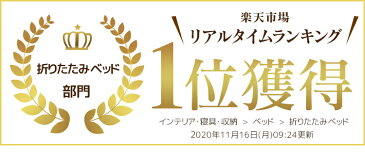 折りたたみベッド
部門

楽天市場
リアルタイムランキング
1位獲得
インテリア・寝具・収納 > ベッド > 折りたたみベッド
2020年11月16日(月)09:24更新